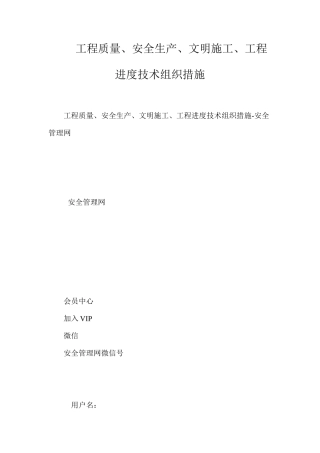 工程质量、安全生产、文明施工、工程进度技术组织措施

工程质量、安全生产、文明施工、工程进度技术组织措施-安全管理网

安全管理网

会员中心

加入VIP

微信

安全管理网微信号

用户名：